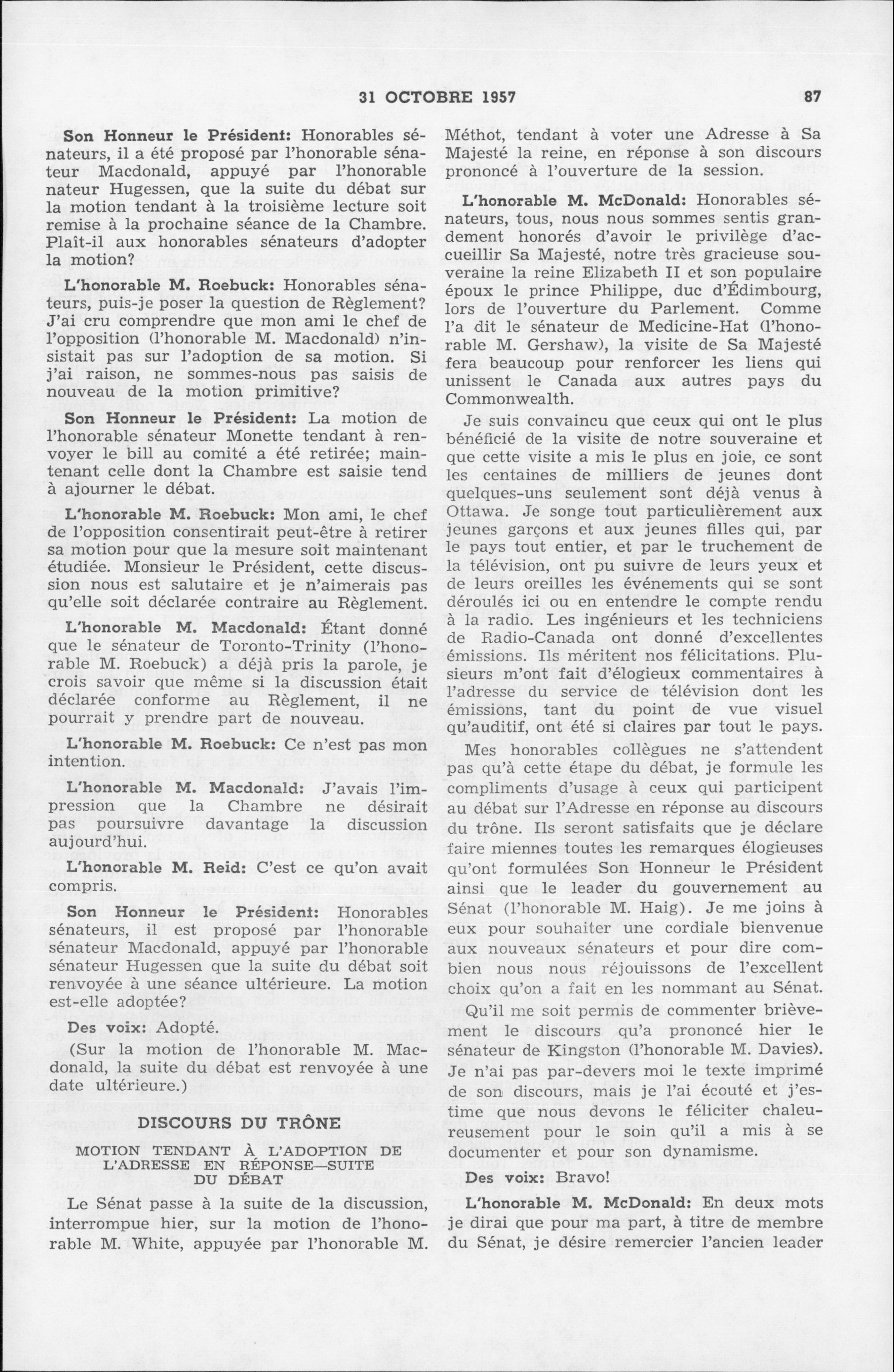 31 OCTOBRE 1957 87

Son Honneur le Président: Honorables sénateurs, il a été proposé par l'honorable sénateur Macdonald, appuyé par l'honorable nateur Hugessen, que la suite du débat sur la motion tendant à la troisième lecture soit remise à la prochaine séance de la Chambre. Plaît-il aux honorables sénateurs d'adopter la motion?

L'honorable M. Roebuck: Honorables sénateurs, puis-je poser la question de Règlement? J'ai cru comprendre que mon ami le chef de l'opposition (l'honorable M. Macdonald) n'insistait pas sur l'adoption de sa motion. Si j'ai raison, ne sommes-nous pas saisis de nouveau de la motion primitive?

Son Honneur le Président: La motion de l'honorable sénateur Monette tendant à renvoyer le bill au comité a été retirée; maintenant celle dont la Chambre est saisie tend à ajourner le débat.

L'honorable M. Roebuck: Mon ami, le chef de l'opposition consentirait peut-être à retirer sa motion pour que la mesure soit maintenant étudiée. Monsieur le Président, cette discussion nous est salutaire et je n'aimerais pas qu'elle soit déclarée contraire au Règlement.

L'honorable M. Macdonald: Étant donné que le sénateur de Toronto-Trinity (l'honorable M. Roebuck) a déjà pris la parole, je crois savoir que même si la discussion était déclarée conforme au Règlement, il ne pourrait y prendre part de nouveau.

L'honorable M. Roebuck: Ce n'est pas mon intention.

L'honorable M. Macdonald: J'avais l'impression que la Chambre ne désirait pas poursuivre davantage la discussion aujourd'hui.

L'honorable M. Reid: C'est ce qu'on avait compris.

Son Honneur le Président: Honorables sénateurs, il est proposé par l'honorable sénateur Macdonald, appuyé par l'honorable sénateur Hugessen que la suite du débat soit renvoyée à une séance ultérieure. La motion est-elle adoptée?

Des voix: Adopté.

(Sur la motion de l'honorable M. Macdonald, la suite du débat est renvoyée à une date ultérieure.)

DISCOURS DU TRÔNE

MOTION TENDANT À L'ADOPTION DE L'ADRESSE EN RÉPONSE—SUITE DU DÉBAT

Le Sénat passe à la suite de la discussion, interrompue hier, sur la motion de l'honorable M. White, appuyée par l'honorable M. Méthot, tendant à voter une Adresse à Sa Majesté la reine, en réponse à son discours prononcé à l'ouverture de la session.

L'honorable M. McDonald: Honorables sénateurs, tous, nous nous sommes sentis grandement honorés d'avoir le privilège d'accueillir Sa Majesté, notre très gracieuse souveraine la reine Elizabeth II et son populaire époux le prince Philippe, duc d'Édimbourg, lors de l'ouverture du Parlement. Comme l'a dit le sénateur de Medicine-Hat (l'honorable M. Gershaw), la visite de Sa Majesté fera beaucoup pour renforcer les liens qui unissent le Canada aux autres pays du Commonwealth.

Je suis convaincu que ceux qui ont le plus bénéficié de la visite de notre souveraine et que cette visite a mis le plus en joie, ce sont les centaines de milliers de jeunes dont quelques-uns seulement sont déjà venus à Ottawa. Je songe tout particulièrement aux jeunes garçons et aux jeunes filles qui, par le pays tout entier, et par le truchement de la télévision, ont pu suivre de leurs yeux et de leurs oreilles les événements qui se sont déroulés ici ou en entendre le compte rendu à la radio. Les ingénieurs et les techniciens de Radio-Canada ont donné d'excellentes émissions. Ils méritent nos félicitations. Plusieurs m'ont fait d'élogieux commentaires à l'adresse du service de télévision dont les émissions, tant du point de vue visuel qu'auditif, ont été si claires par tout le pays.

Mes honorables collègues ne s'attendent pas qu'à cette étape du débat, je formule les compliments d'usage à ceux qui participent au débat sur l'Adresse en réponse au discours du trône. Ils seront satisfaits que je déclare faire miennes toutes les remarques élogieuses qu'ont formulées Son Honneur le Président ainsi que le leader du gouvernement au Sénat (l'honorable M. Haig). Je me joins à eux pour souhaiter une cordiale bienvenue aux nouveaux sénateurs et pour dire combien nous nous réjouissons de l'excellent choix qu'on a fait en les nommant au Sénat.

Qu'il me soit permis de commenter brièvement le discours qu'a prononcé hier le sénateur de Kingston (l'honorable M. Davies). Je n'ai pas par-devers moi le texte imprimé de son discours, mais je l'ai écouté et j'estime que nous devons le féliciter chaleureusement pour le soin qu'il a mis à se documenter et pour son dynamisme.

Des voix: Bravo!

L'honorable M. McDonald: En deux mots je dirai que pour ma part, à titre de membre du Sénat, je désire remercier l'ancien leader